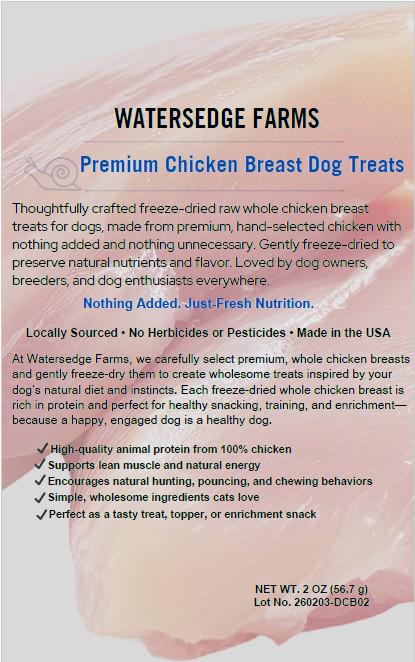 WATERSEDGE FARMS

Premium Chicken Breast Dog Treats

Thoughtfully crafted freeze-dried raw whole chicken breast treats for dogs, made from premium, hand-selected chicken with nothing added and nothing unnecessary. Gently freeze-dried to preserve natural nutrients and flavor. Loved by dog owners, breeders, and dog enthusiasts everywhere.

Nothing Added. Just-Fresh Nutrition.

Locally Sourced • No Herbicides or Pesticides • Made in the USA

At Watersedge Farms, we carefully select premium, whole chicken breasts and gently freeze-dry them to create wholesome treats inspired by your dog's natural diet and instincts. Each freeze-dried whole chicken breast is rich in protein and perfect for healthy snacking, training, and enrichment—because a happy, engaged dog is a healthy dog.

✓ High-quality animal protein from 100% chicken
✓ Supports lean muscle and natural energy
✓ Encourages natural hunting, pouncing, and chewing behaviors
✓ Simple, wholesome ingredients cats love
✓ Perfect as a tasty treat, topper, or enrichment snack

NET WT. 2 OZ (56.7 g)
Lot No. 260203-DCB02